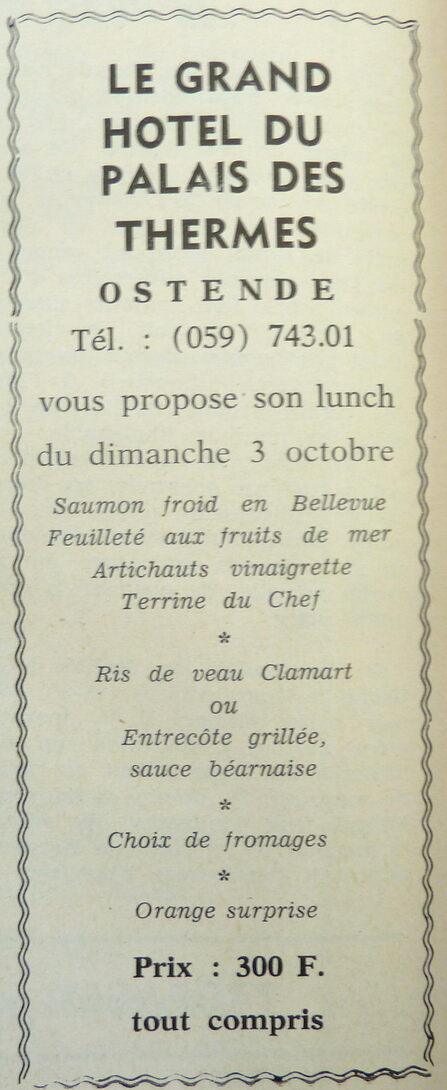 LE GRAND
HOTEL DU
PALAIS DES
THERMES

OSTENDE
Tél. : (059) 743.01

vous propose son lunch
du dimanche 3 octobre

Saumon froid en Bellevue
Feuilleté aux fruits de mer
Artichauts vinaigrette
Terrine du Chef

*

Ris de veau Clamart
ou
Entrecôte grillée,
sauce béarnaise

*

Choix de fromages

*

Orange surprise

Prix : 300 F.
tout compris